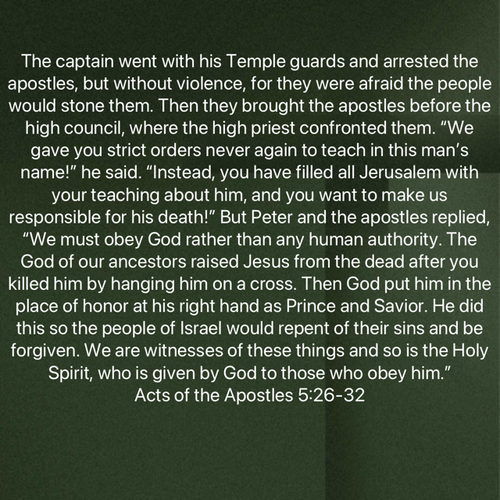 The captain went with his Temple guards and arrested the apostles, but without violence, for they were afraid the people would stone them. Then they brought the apostles before the high council, where the high priest confronted them. “We gave you strict orders never again to teach in this man’s name!” he said. “Instead, you have filled all Jerusalem with your teaching about him, and you want to make us responsible for his death!” But Peter and the apostles replied, “We must obey God rather than any human authority. The God of our ancestors raised Jesus from the dead after you killed him by hanging him on a cross. Then God put him in the place of honor at his right hand as Prince and Savior. He did this so the people of Israel would repent of their sins and be forgiven. We are witnesses of these things and so is the Holy Spirit, who is given by God to those who obey him.”
Acts of the Apostles 5:26-32